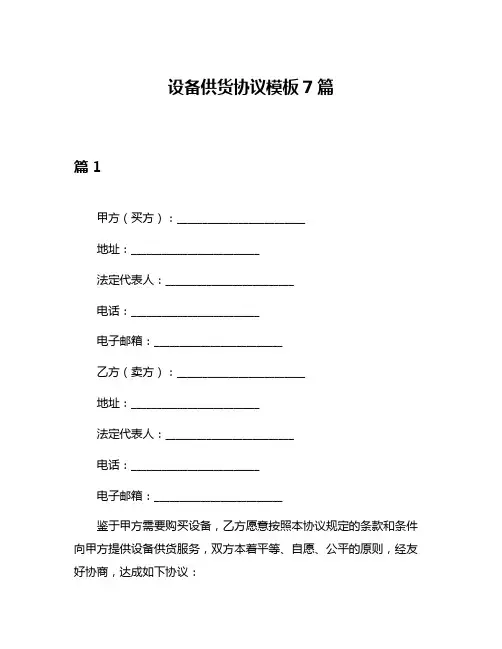 设备供货协议模板 7 篇

篇 1

甲方（买方）：______________________

地址：______________________

法定代表人：______________________

电话：______________________

电子邮箱：______________________

乙方（卖方）：______________________

地址：______________________

法定代表人：______________________

电话：______________________

电子邮箱：______________________

鉴于甲方需要购买设备，乙方愿意按照本协议规定的条款和条件向甲方提供设备供货服务，双方本着平等、自愿、公平的原则，经友好协商，达成如下协议：